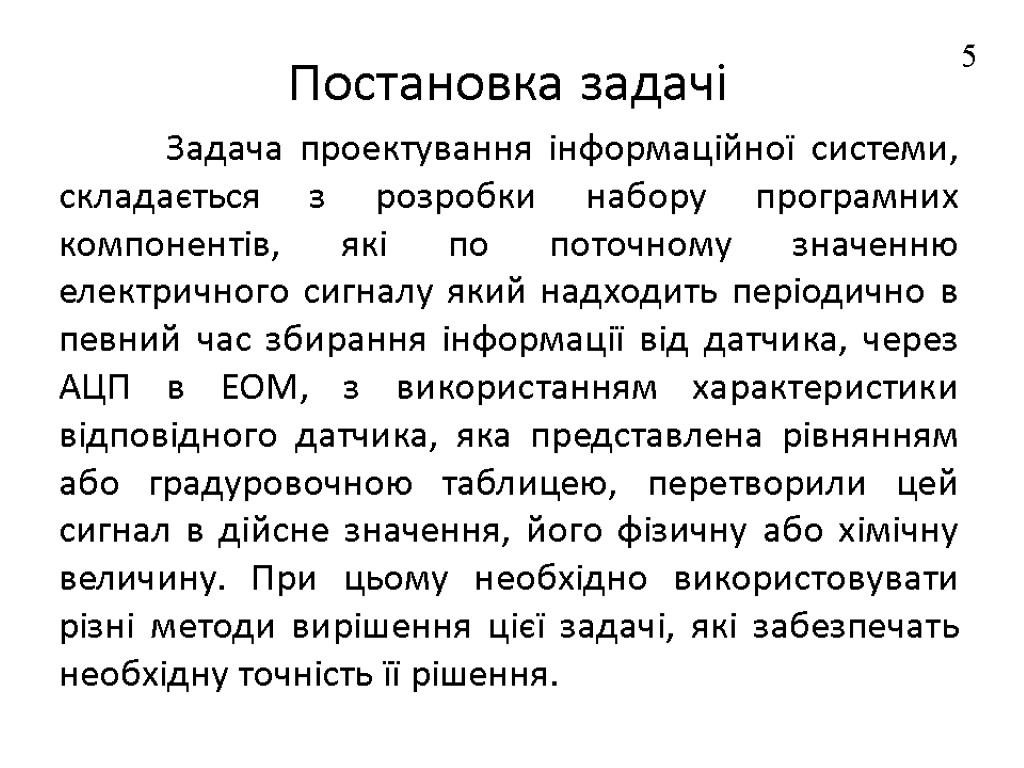 5

Постановка задачі

Задача проектування інформаційної системи, складається з розробки набору програмних компонентів, які по поточному значенню електричного сигналу який надходить періодично в певний час збирання інформації від датчика, через АЦП в ЕОМ, з використанням характеристики відповідного датчика, яка представлена рівнянням або градуровочною таблицею, перетворили цей сигнал в дійсне значення, його фізичну або хімічну величину. При цьому необхідно використовувати різні методи вирішення цієї задачі, які забезпечать необхідну точність її рішення.